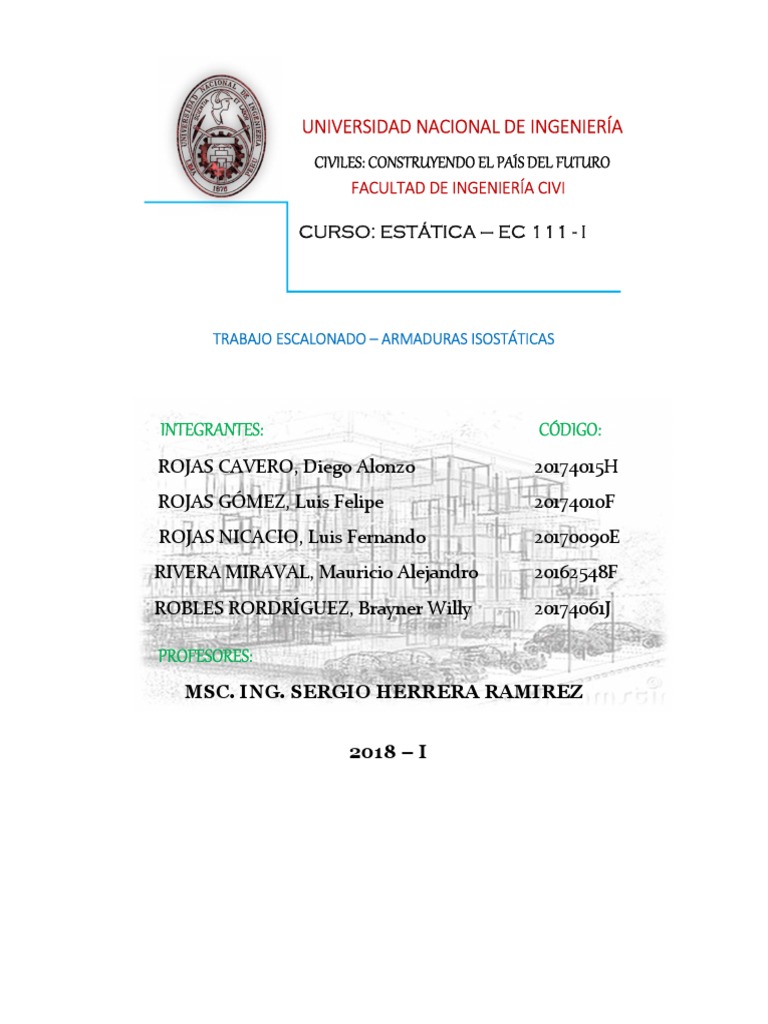 UNIVERSIDAD NACIONAL DE INGENIERÍA

CIVILES: CONSTRUYENDO EL PAÍS DEL FUTURO

FACULTAD DE INGENIERÍA CIVI

CURSO: ESTÁTICA – EC 111 - I

TRABAJO ESCALONADO – ARMADURAS ISOSTÁTICAS

| INTEGRANTES: | CÓDIGO: |
|---|---|
| ROJAS CAVERO, Diego Alonzo | 20174015H |
| ROJAS GÓMEZ, Luis Felipe | 20174010F |
| ROJAS NICACIO, Luis Fernando | 20170090E |
| RIVERA MIRAVAL, Mauricio Alejandro | 20162548F |
| ROBLES RORDRÍGUEZ, Brayner Willy | 20174061J |

PROFESORES:

MSC. ING. SERGIO HERRERA RAMIREZ

2018 – I